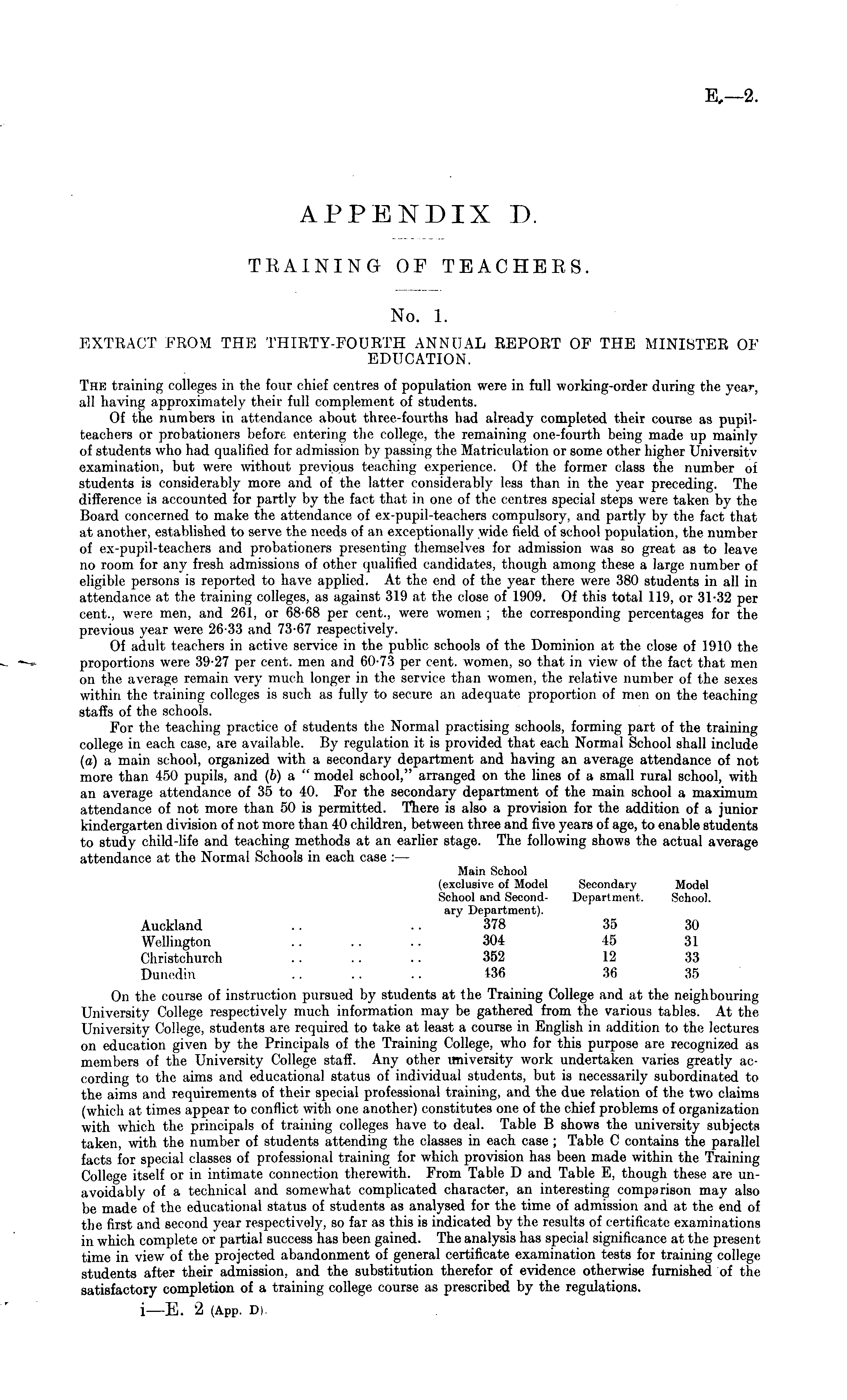 E.—2.

APPENDIX D.

TRAINING OF TEACHERS.

No. 1.

EXTRACT FROM THE THIRTY-FOURTH ANNUAL REPORT OF THE MINISTER OF EDUCATION.

The training colleges in the four chief centres of population were in full working-order during the year, all having approximately their full complement of students.

Of the numbers in attendance about three-fourths had already completed their course as pupil-teachers or probationers before entering the college, the remaining one-fourth being made up mainly of students who had qualified for admission by passing the Matriculation or some other higher University examination, but were without previous teaching experience. Of the former class the number of students is considerably more and of the latter considerably less than in the year preceding. The difference is accounted for partly by the fact that in one of the centres special steps were taken by the Board concerned to make the attendance of ex-pupil-teachers compulsory, and partly by the fact that at another, established to serve the needs of an exceptionally wide field of school population, the number of ex-pupil-teachers and probationers presenting themselves for admission was so great as to leave no room for any fresh admissions of other qualified candidates, though among these a large number of eligible persons is reported to have applied. At the end of the year there were 380 students in all in attendance at the training colleges, as against 319 at the close of 1909. Of this total 119, or 31·32 per cent., were men, and 261, or 68·68 per cent., were women; the corresponding percentages for the previous year were 26·33 and 73·67 respectively.

Of adult teachers in active service in the public schools of the Dominion at the close of 1910 the proportions were 39·27 per cent. men and 60·73 per cent. women, so that in view of the fact that men on the average remain very much longer in the service than women, the relative number of the sexes within the training colleges is such as fully to secure an adequate proportion of men on the teaching staffs of the schools.

For the teaching practice of students the Normal practising schools, forming part of the training college in each case, are available. By regulation it is provided that each Normal School shall include (a) a main school, organized with a secondary department and having an average attendance of not more than 450 pupils, and (b) a "model school," arranged on the lines of a small rural school, with an average attendance of 35 to 40. For the secondary department of the main school a maximum attendance of not more than 50 is permitted. There is also a provision for the addition of a junior kindergarten division of not more than 40 children, between three and five years of age, to enable students to study child-life and teaching methods at an earlier stage. The following shows the actual average attendance at the Normal Schools in each case:—

| | Main School (exclusive of Model School and Secondary Department). | Secondary Department. | Model School. |
|---|---|---|---|
| Auckland .. .. | 378 | 35 | 30 |
| Wellington .. .. .. | 304 | 45 | 31 |
| Christchurch .. .. .. | 352 | 12 | 33 |
| Dunedin .. .. .. | 436 | 36 | 35 |

On the course of instruction pursued by students at the Training College and at the neighbouring University College respectively much information may be gathered from the various tables. At the University College, students are required to take at least a course in English in addition to the lectures on education given by the Principals of the Training College, who for this purpose are recognized as members of the University College staff. Any other university work undertaken varies greatly according to the aims and educational status of individual students, but is necessarily subordinated to the aims and requirements of their special professional training, and the due relation of the two claims (which at times appear to conflict with one another) constitutes one of the chief problems of organization with which the principals of training colleges have to deal. Table B shows the university subjects taken, with the number of students attending the classes in each case; Table C contains the parallel facts for special classes of professional training for which provision has been made within the Training College itself or in intimate connection therewith. From Table D and Table E, though these are unavoidably of a technical and somewhat complicated character, an interesting comparison may also be made of the educational status of students as analysed for the time of admission and at the end of the first and second year respectively, so far as this is indicated by the results of certificate examinations in which complete or partial success has been gained. The analysis has special significance at the present time in view of the projected abandonment of general certificate examination tests for training college students after their admission, and the substitution therefor of evidence otherwise furnished of the satisfactory completion of a training college course as prescribed by the regulations.

i—E. 2 (App. D).